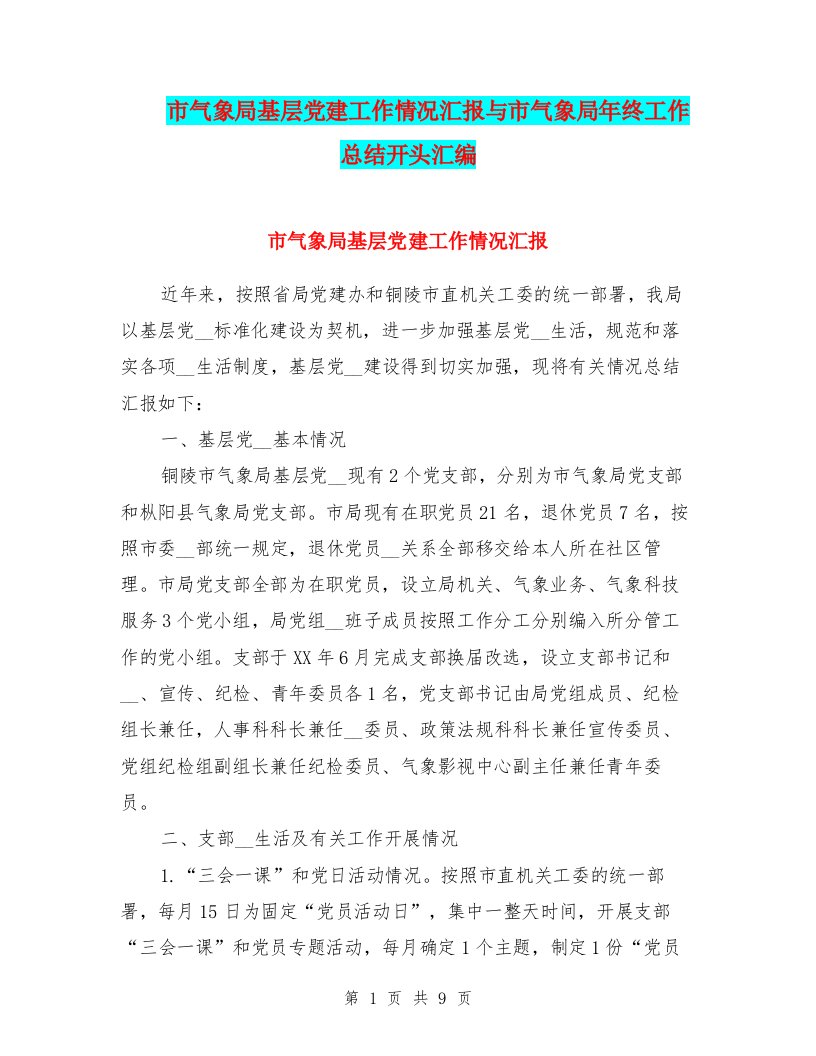 市气象局基层党建工作情况汇报与市气象局年终工作总结开头汇编

市气象局基层党建工作情况汇报

近年来，按照省局党建办和铜陵市直机关工委的统一部署，我局以基层党__标准化建设为契机，进一步加强基层党__生活，规范和落实各项__生活制度，基层党__建设得到切实加强，现将有关情况总结汇报如下：

一、基层党__基本情况

铜陵市气象局基层党__现有2个党支部，分别为市气象局党支部和枞阳县气象局党支部。市局现有在职党员21名，退休党员7名，按照市委__部统一规定，退休党员__关系全部移交给本人所在社区管理。市局党支部全部为在职党员，设立局机关、气象业务、气象科技服务3个党小组，局党组__班子成员按照工作分工分别编入所分管工作的党小组。支部于XX年6月完成支部换届改选，设立支部书记和__、宣传、纪检、青年委员各1名，党支部书记由局党组成员、纪检组长兼任，人事科科长兼任__委员、政策法规科科长兼任宣传委员、党组纪检组副组长兼任纪检委员、气象影视中心副主任兼任青年委员。

二、支部__生活及有关工作开展情况

1.“三会一课”和党日活动情况。按照市直机关工委的统一部署，每月15日为固定“党员活动日”，集中一整天时间，开展支部“三会一课”和党员专题活动，每月确定1个主题，制定1份“党员

第 1 页 共 9 页